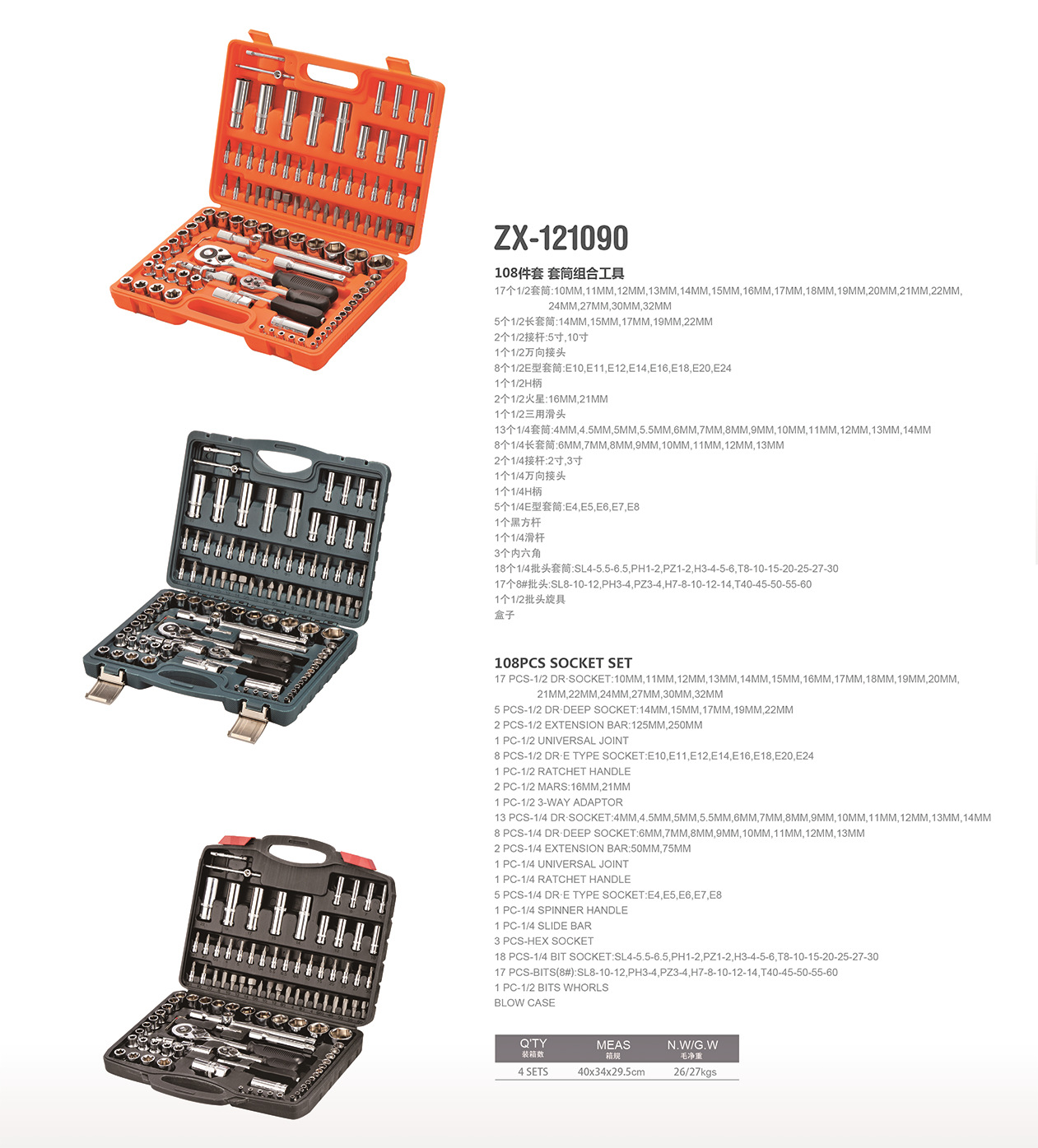 ZX-121090

108件套 套筒组合工具

17个1/2套筒:10MM,11MM,12MM,13MM,14MM,15MM,16MM,17MM,18MM,19MM,20MM,21MM,22MM,24MM,27MM,30MM,32MM
5个1/2长套筒:14MM,15MM,17MM,19MM,22MM
2个1/2接杆:5寸,10寸
1个1/2万向接头
8个1/2E型套筒:E10,E11,E12,E14,E16,E18,E20,E24
1个1/2H柄
2个1/2火星:16MM,21MM
1个1/2三用滑头
13个1/4套筒:4MM,4.5MM,5MM,5.5MM,6MM,7MM,8MM,9MM,10MM,11MM,12MM,13MM,14MM
8个1/4长套筒:6MM,7MM,8MM,9MM,10MM,11MM,12MM,13MM
2个1/4接杆:2寸,3寸
1个1/4万向接头
1个1/4H柄
5个1/4E型套筒:E4,E5,E6,E7,E8
1个黑方杆
1个1/4滑杆
3个内六角
18个1/4批头套筒:SL4-5.5-6.5,PH1-2,PZ1-2,H3-4-5-6,T8-10-15-20-25-27-30
17个8#批头:SL8-10-12,PH3-4,PZ3-4,H7-8-10-12-14,T40-45-50-55-60
1个1/2批头旋具
盒子

108PCS SOCKET SET

17 PCS-1/2 DR·SOCKET:10MM,11MM,12MM,13MM,14MM,15MM,16MM,17MM,18MM,19MM,20MM,21MM,22MM,24MM,27MM,30MM,32MM
5 PCS-1/2 DR·DEEP SOCKET:14MM,15MM,17MM,19MM,22MM
2 PCS-1/2 EXTENSION BAR:125MM,250MM
1 PC-1/2 UNIVERSAL JOINT
8 PCS-1/2 DR·E TYPE SOCKET:E10,E11,E12,E14,E16,E18,E20,E24
1 PC-1/2 RATCHET HANDLE
2 PC-1/2 MARS:16MM,21MM
1 PC-1/2 3-WAY ADAPTOR
13 PCS-1/4 DR·SOCKET:4MM,4.5MM,5MM,5.5MM,6MM,7MM,8MM,9MM,10MM,11MM,12MM,13MM,14MM
8 PCS-1/4 DR·DEEP SOCKET:6MM,7MM,8MM,9MM,10MM,11MM,12MM,13MM
2 PCS-1/4 EXTENSION BAR:50MM,75MM
1 PC-1/4 UNIVERSAL JOINT
1 PC-1/4 RATCHET HANDLE
5 PCS-1/4 DR·E TYPE SOCKET:E4,E5,E6,E7,E8
1 PC-1/4 SPINNER HANDLE
1 PC-1/4 SLIDE BAR
3 PCS-HEX SOCKET
18 PCS-1/4 BIT SOCKET:SL4-5.5-6.5,PH1-2,PZ1-2,H3-4-5-6,T8-10-15-20-25-27-30
17 PCS-BITS(8#):SL8-10-12,PH3-4,PZ3-4,H7-8-10-12-14,T40-45-50-55-60
1 PC-1/2 BITS WHORLS
BLOW CASE

| Q'TY 装箱数 | MEAS 箱规 | N.W/G.W 毛净重 |
|---|---|---|
| 4 SETS | 40x34x29.5cm | 26/27kgs |